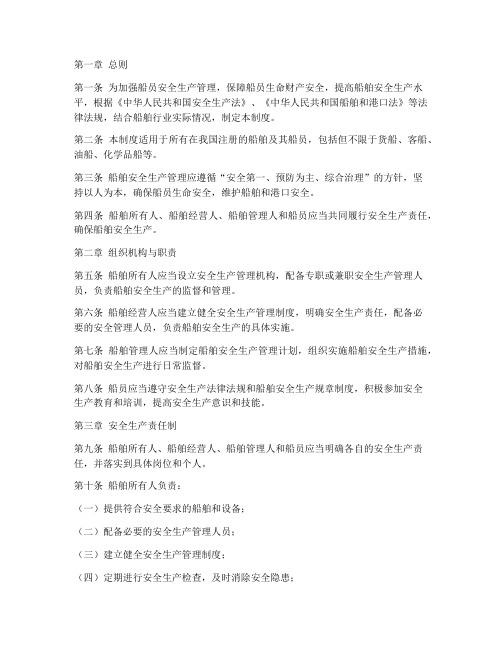 第一章 总则

第一条 为加强船员安全生产管理，保障船员生命财产安全，提高船舶安全生产水平，根据《中华人民共和国安全生产法》、《中华人民共和国船舶和港口法》等法律法规，结合船舶行业实际情况，制定本制度。

第二条 本制度适用于所有在我国注册的船舶及其船员，包括但不限于货船、客船、油船、化学品船等。

第三条 船舶安全生产管理应遵循“安全第一、预防为主、综合治理”的方针，坚持以人为本，确保船员生命安全，维护船舶和港口安全。

第四条 船舶所有人、船舶经营人、船舶管理人和船员应当共同履行安全生产责任，确保船舶安全生产。

第二章 组织机构与职责

第五条 船舶所有人应当设立安全生产管理机构，配备专职或兼职安全生产管理人员，负责船舶安全生产的监督和管理。

第六条 船舶经营人应当建立健全安全生产管理制度，明确安全生产责任，配备必要的安全管理人员，负责船舶安全生产的具体实施。

第七条 船舶管理人应当制定船舶安全生产管理计划，组织实施船舶安全生产措施，对船舶安全生产进行日常监督。

第八条 船员应当遵守安全生产法律法规和船舶安全生产规章制度，积极参加安全生产教育和培训，提高安全生产意识和技能。

第三章 安全生产责任制

第九条 船舶所有人、船舶经营人、船舶管理人和船员应当明确各自的安全生产责任，并落实到具体岗位和个人。

第十条 船舶所有人负责：

（一）提供符合安全要求的船舶和设备；

（二）配备必要的安全生产管理人员；

（三）建立健全安全生产管理制度；

（四）定期进行安全生产检查，及时消除安全隐患；